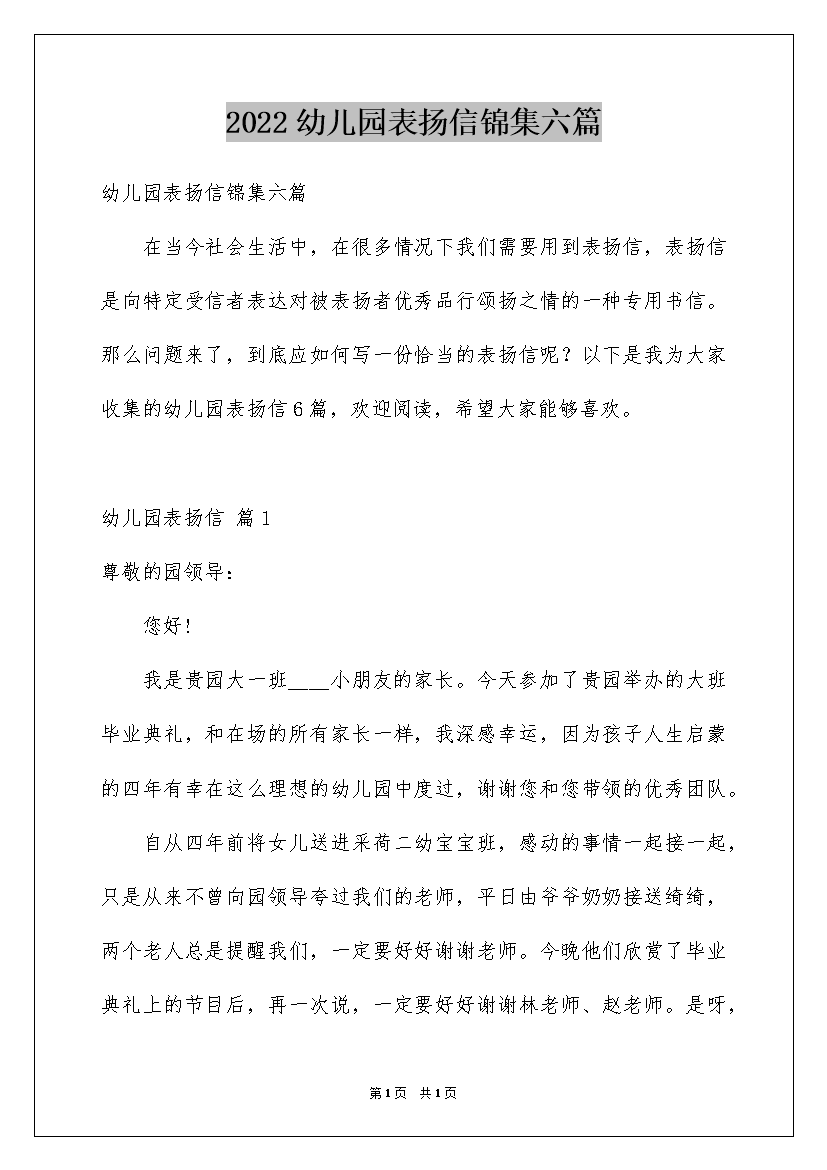 2022幼儿园表扬信锦集六篇

幼儿园表扬信锦集六篇

在当今社会生活中，在很多情况下我们需要用到表扬信，表扬信是向特定受信者表达对被表扬者优秀品行颂扬之情的一种专用书信。那么问题来了，到底应如何写一份恰当的表扬信呢？以下是我为大家收集的幼儿园表扬信6篇，欢迎阅读，希望大家能够喜欢。

幼儿园表扬信 篇1

尊敬的园领导：

您好！

我是贵园大一班____小朋友的家长。今天参加了贵园举办的大班毕业典礼，和在场的所有家长一样，我深感幸运，因为孩子人生启蒙的四年有幸在这么理想的幼儿园中度过，谢谢您和您带领的优秀团队。

自从四年前将女儿送进采荷二幼宝宝班，感动的事情一起接一起，只是从来不曾向园领导夸过我们的老师，平日由爷爷奶奶接送绮绮，两个老人总是提醒我们，一定要好好谢谢老师。今晚他们欣赏了毕业典礼上的节目后，再一次说，一定要好好谢谢林老师、赵老师。是呀，

第1页 共1页